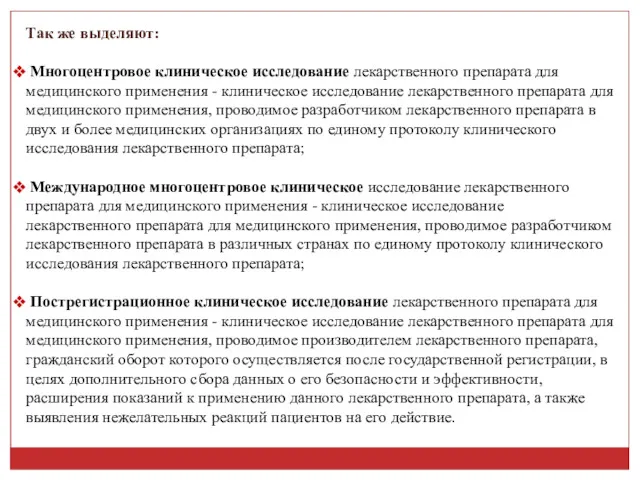 Так же выделяют:

❖ Многоцентровое клиническое исследование лекарственного препарата для медицинского применения - клиническое исследование лекарственного препарата для медицинского применения, проводимое разработчиком лекарственного препарата в двух и более медицинских организациях по единому протоколу клинического исследования лекарственного препарата;

❖ Международное многоцентровое клиническое исследование лекарственного препарата для медицинского применения - клиническое исследование лекарственного препарата для медицинского применения, проводимое разработчиком лекарственного препарата в различных странах по единому протоколу клинического исследования лекарственного препарата;

❖ Пострегистрационное клиническое исследование лекарственного препарата для медицинского применения - клиническое исследование лекарственного препарата для медицинского применения, проводимое производителем лекарственного препарата, гражданский оборот которого осуществляется после государственной регистрации, в целях дополнительного сбора данных о его безопасности и эффективности, расширения показаний к применению данного лекарственного препарата, а также выявления нежелательных реакций пациентов на его действие.